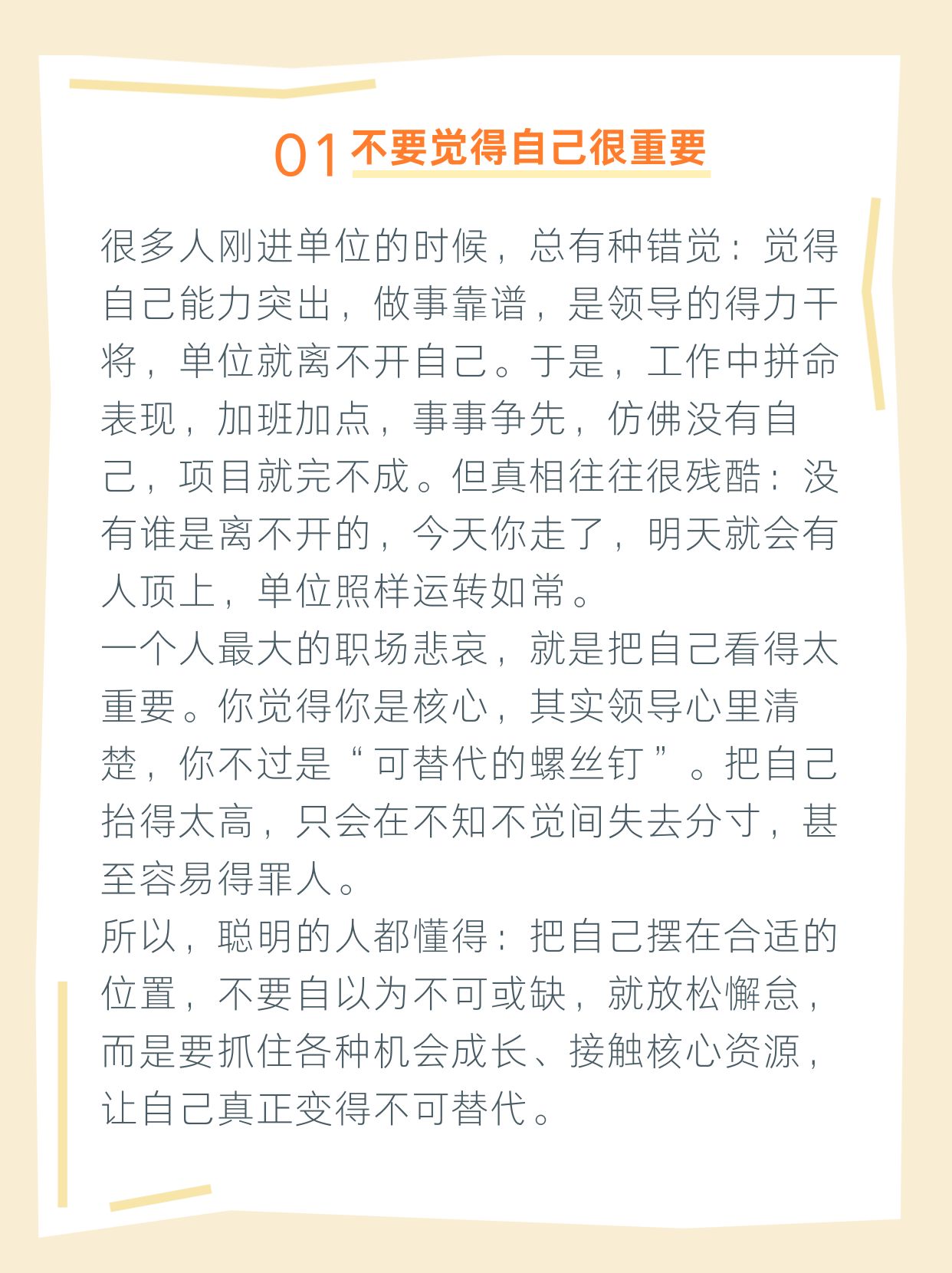 01 不要觉得自己很重要

很多人刚进单位的时候，总有种错觉：觉得自己能力突出，做事靠谱，是领导的得力干将，单位就离不开自己。于是，工作中拼命表现，加班加点，事事争先，仿佛没有自己，项目就完不成。但真相往往很残酷：没有谁是离不开的，今天你走了，明天就会有人顶上，单位照样运转如常。

一个人最大的职场悲哀，就是把自己看得太重要。你觉得你是核心，其实领导心里清楚，你不过是“可替代的螺丝钉”。把自己抬得太高，只会在不知不觉间失去分寸，甚至容易得罪人。

所以，聪明的人都懂得：把自己摆在合适的位置，不要自以为不可或缺，就放松懈怠，而是要抓住各种机会成长、接触核心资源，让自己真正变得不可替代。